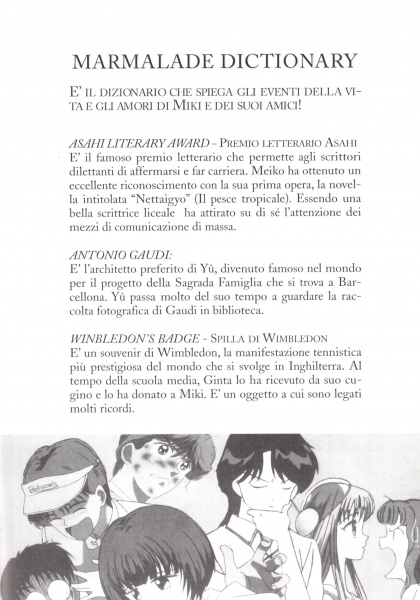 MARMALADE DICTIONARY

E' IL DIZIONARIO CHE SPIEGA GLI EVENTI DELLA VITA E GLI AMORI DI MIKI E DEI SUOI AMICI!

ASAHI LITERARY AWARD - PREMIO LETTERARIO ASAHI
E' il famoso premio letterario che permette agli scrittori dilettanti di affermarsi e far carriera. Meiko ha ottenuto un eccellente riconoscimento con la sua prima opera, la novella intitolata "Nettaigyo" (Il pesce tropicale). Essendo una bella scrittrice liceale ha attirato su di sé l'attenzione dei mezzi di comunicazione di massa.

ANTONIO GAUDI:
E' l'architetto preferito di Yû, divenuto famoso nel mondo per il progetto della Sagrada Famiglia che si trova a Barcellona. Yû passa molto del suo tempo a guardare la raccolta fotografica di Gaudi in biblioteca.

WINBLEDON'S BADGE - SPILLA DI WIMBLEDON
E' un souvenir di Wimbledon, la manifestazione tennistica più prestigiosa del mondo che si svolge in Inghilterra. Al tempo della scuola media, Ginta lo ha ricevuto da suo cugino e lo ha donato a Miki. E' un oggetto a cui sono legati molti ricordi.

Bobson's